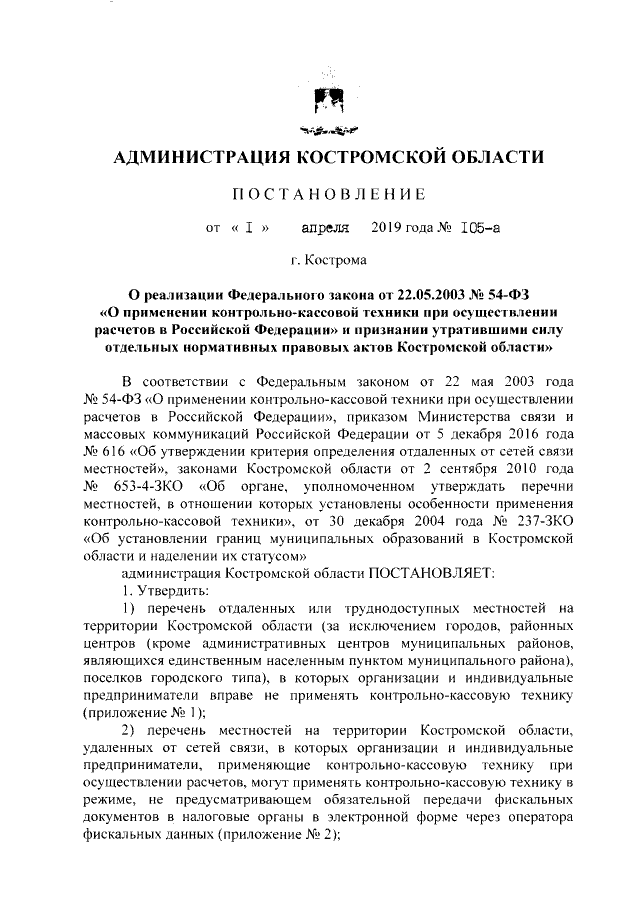 АДМИНИСТРАЦИЯ КОСТРОМСКОЙ ОБЛАСТИ

ПОСТАНОВЛЕНИЕ

от « I » апреля 2019 года № I05-а

г. Кострома

О реализации Федерального закона от 22.05.2003 № 54-ФЗ «О применении контрольно-кассовой техники при осуществлении расчетов в Российской Федерации» и признании утратившими силу отдельных нормативных правовых актов Костромской области»

В соответствии с Федеральным законом от 22 мая 2003 года № 54-ФЗ «О применении контрольно-кассовой техники при осуществлении расчетов в Российской Федерации», приказом Министерства связи и массовых коммуникаций Российской Федерации от 5 декабря 2016 года № 616 «Об утверждении критерия определения отдаленных от сетей связи местностей», законами Костромской области от 2 сентября 2010 года № 653-4-ЗКО «Об органе, уполномоченном утверждать перечни местностей, в отношении которых установлены особенности применения контрольно-кассовой техники», от 30 декабря 2004 года № 237-ЗКО «Об установлении границ муниципальных образований в Костромской области и наделении их статусом»

администрация Костромской области ПОСТАНОВЛЯЕТ:

1. Утвердить:

1) перечень отдаленных или труднодоступных местностей на территории Костромской области (за исключением городов, районных центров (кроме административных центров муниципальных районов, являющихся единственным населенным пунктом муниципального района), поселков городского типа), в которых организации и индивидуальные предприниматели вправе не применять контрольно-кассовую технику (приложение № 1);

2) перечень местностей на территории Костромской области, удаленных от сетей связи, в которых организации и индивидуальные предприниматели, применяющие контрольно-кассовую технику при осуществлении расчетов, могут применять контрольно-кассовую технику в режиме, не предусматривающем обязательной передачи фискальных документов в налоговые органы в электронной форме через оператора фискальных данных (приложение № 2);